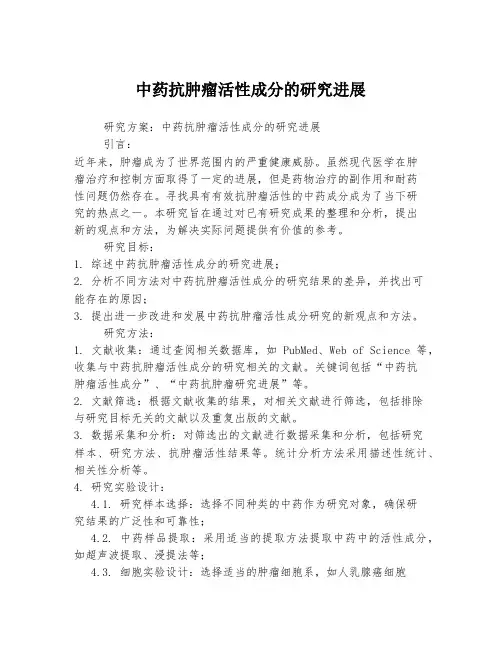 中药抗肿瘤活性成分的研究进展

研究方案：中药抗肿瘤活性成分的研究进展

引言：

近年来，肿瘤成为了世界范围内的严重健康威胁。虽然现代医学在肿瘤治疗和控制方面取得了一定的进展，但是药物治疗的副作用和耐药性问题仍然存在。寻找具有有效抗肿瘤活性的中药成分成为了当下研究的热点之一。本研究旨在通过对已有研究成果的整理和分析，提出新的观点和方法，为解决实际问题提供有价值的参考。

研究目标：

1. 综述中药抗肿瘤活性成分的研究进展；
2. 分析不同方法对中药抗肿瘤活性成分的研究结果的差异，并找出可能存在的原因；
3. 提出进一步改进和发展中药抗肿瘤活性成分研究的新观点和方法。

研究方法：

1. 文献收集：通过查阅相关数据库，如 PubMed、Web of Science 等，收集与中药抗肿瘤活性成分的研究相关的文献。关键词包括“中药抗肿瘤活性成分”、“中药抗肿瘤研究进展”等。
2. 文献筛选：根据文献收集的结果，对相关文献进行筛选，包括排除与研究目标无关的文献以及重复出版的文献。
3. 数据采集和分析：对筛选出的文献进行数据采集和分析，包括研究样本、研究方法、抗肿瘤活性结果等。统计分析方法采用描述性统计、相关性分析等。
4. 研究实验设计：

4.1. 研究样本选择：选择不同种类的中药作为研究对象，确保研究结果的广泛性和可靠性；

4.2. 中药样品提取：采用适当的提取方法提取中药中的活性成分，如超声波提取、浸提法等；

4.3. 细胞实验设计：选择适当的肿瘤细胞系，如人乳腺癌细胞